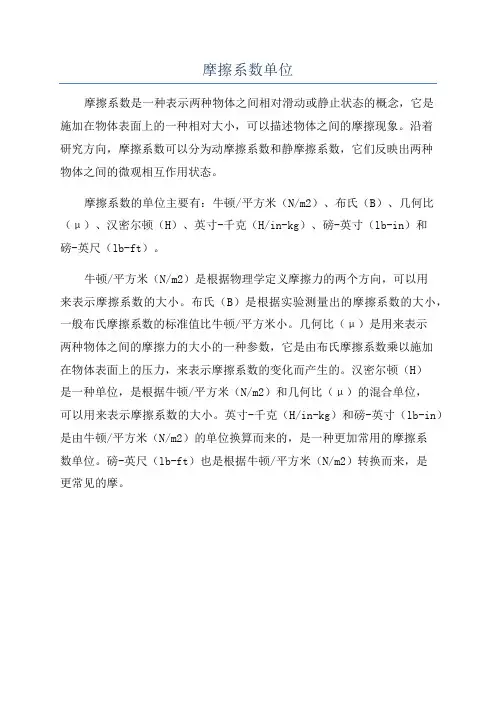 摩擦系数单位

摩擦系数是一种表示两种物体之间相对滑动或静止状态的概念，它是施加在物体表面上的一种相对大小，可以描述物体之间的摩擦现象。沿着研究方向，摩擦系数可以分为动摩擦系数和静摩擦系数，它们反映出两种物体之间的微观相互作用状态。

摩擦系数的单位主要有：牛顿/平方米（N/m2）、布氏（B）、几何比（μ）、汉密尔顿（H）、英寸-千克（H/in-kg）、磅-英寸（lb-in）和磅-英尺（lb-ft）。

牛顿/平方米（N/m2）是根据物理学定义摩擦力的两个方向，可以用来表示摩擦系数的大小。布氏（B）是根据实验测量出的摩擦系数的大小，一般布氏摩擦系数的标准值比牛顿/平方米小。几何比（μ）是用来表示两种物体之间的摩擦力的大小的一种参数，它是由布氏摩擦系数乘以施加在物体表面上的压力，来表示摩擦系数的变化而产生的。汉密尔顿（H）是一种单位，是根据牛顿/平方米（N/m2）和几何比（μ）的混合单位，可以用来表示摩擦系数的大小。英寸-千克（H/in-kg）和磅-英寸（lb-in）是由牛顿/平方米（N/m2）的单位换算而来的，是一种更加常用的摩擦系数单位。磅-英尺（lb-ft）也是根据牛顿/平方米（N/m2）转换而来，是更常见的摩。